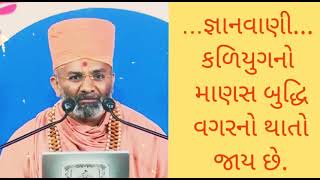 ...જ્ઞાનવાણી...
કળિયુગનો
માણસ બુદ્ધિ
વગરનો થાતો
જાય છે.